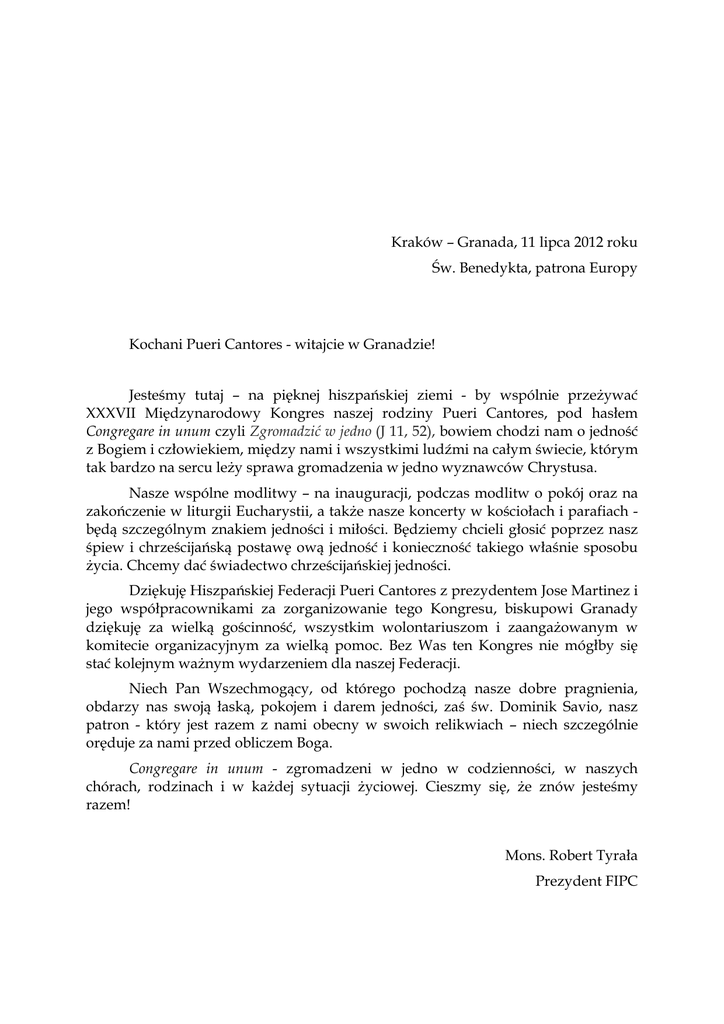 Kraków – Granada, 11 lipca 2012 roku
Św. Benedykta, patrona Europy

Kochani Pueri Cantores - witajcie w Granadzie!

Jesteśmy tutaj – na pięknej hiszpańskiej ziemi - by wspólnie przeżywać XXXVII Międzynarodowy Kongres naszej rodziny Pueri Cantores, pod hasłem Congregare in unum czyli Zgromadzić w jedno (J 11, 52), bowiem chodzi nam o jedność z Bogiem i człowiekiem, między nami i wszystkimi ludźmi na całym świecie, którym tak bardzo na sercu leży sprawa gromadzenia w jedno wyznawców Chrystusa.

Nasze wspólne modlitwy – na inauguracji, podczas modlitw o pokój oraz na zakończenie w liturgii Eucharystii, a także nasze koncerty w kościołach i parafiach - będą szczególnym znakiem jedności i miłości. Będziemy chcieli głosić poprzez nasz śpiew i chrześcijańską postawę ową jedność i konieczność takiego właśnie sposobu życia. Chcemy dać świadectwo chrześcijańskiej jedności.

Dziękuję Hiszpańskiej Federacji Pueri Cantores z prezydentem Jose Martinez i jego współpracownikami za zorganizowanie tego Kongresu, biskupowi Granady dziękuję za wielką gościnność, wszystkim wolontariuszom i zaangażowanym w komitecie organizacyjnym za wielką pomoc. Bez Was ten Kongres nie mógłby się stać kolejnym ważnym wydarzeniem dla naszej Federacji.

Niech Pan Wszechmogący, od którego pochodzą nasze dobre pragnienia, obdarzy nas swoją łaską, pokojem i darem jedności, zaś św. Dominik Savio, nasz patron - który jest razem z nami obecny w swoich relikwiach – niech szczególnie oręduje za nami przed obliczem Boga.

Congregare in unum - zgromadzeni w jedno w codzienności, w naszych chórach, rodzinach i w każdej sytuacji życiowej. Cieszmy się, że znów jesteśmy razem!

Mons. Robert Tyrała
Prezydent FIPC